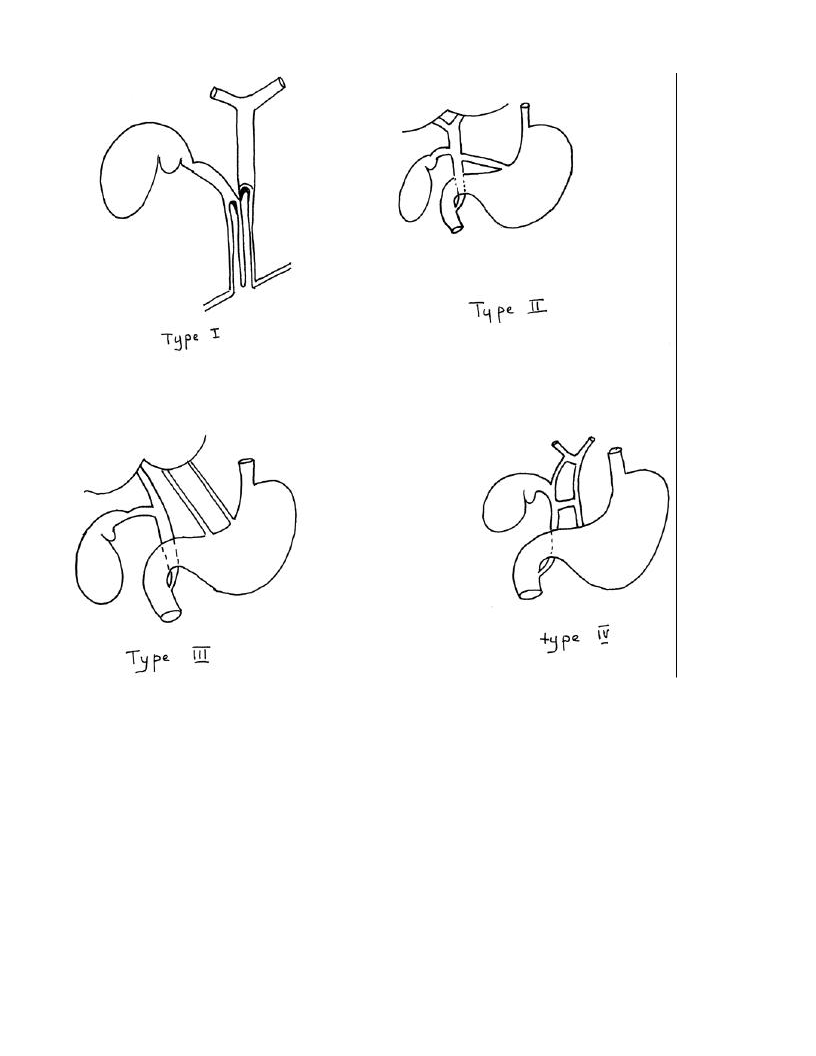 Type I

Type II

Type III

type IV